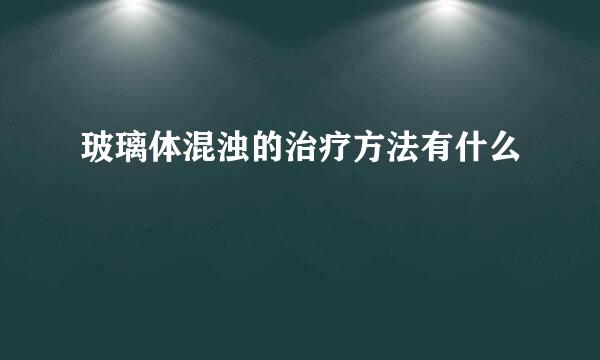 玻璃体混浊的治疗方法有什么